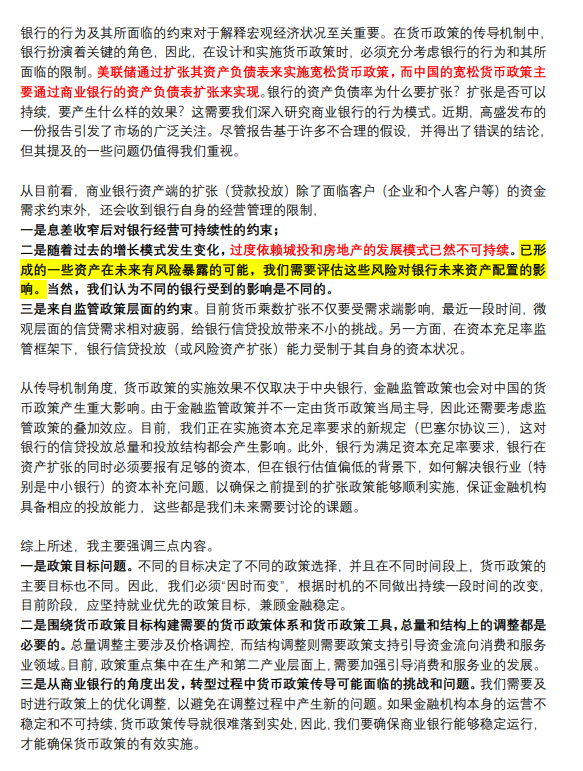 银行的行为及其所面临的约束对于解释宏观经济状况至关重要。在货币政策的传导机制中，银行扮演着关键的角色，因此，在设计和实施货币政策时，必须充分考虑银行的行为和其所面临的限制。美联储通过扩张其资产负债表来实施宽松货币政策，而中国的宽松货币政策主要通过商业银行的资产负债表扩张来实现。银行的资产负债率为什么要扩张？扩张是否可以持续，要产生什么样的效果？这需要我们深入研究商业银行的行为模式。近期，高盛发布的一份报告引发了市场的广泛关注。尽管报告基于许多不合理的假设，并得出了错误的结论，但其提及的一些问题仍值得我们重视。

从目前看，商业银行资产端的扩张（贷款投放）除了面临客户（企业和个人客户等）的资金需求约束外，还会收到银行自身的经营管理的限制，
一是息差收窄后对银行经营可持续性的约束；
二是随着过去的增长模式发生变化，过度依赖城投和房地产的发展模式已然不可持续。已形成的一些资产在未来有风险暴露的可能，我们需要评估这些风险对银行未来资产配置的影响。当然，我们认为不同的银行受到的影响是不同的。
三是来自监管政策层面的约束。目前货币乘数扩张不仅要受需求端影响，最近一段时间，微观层面的信贷需求相对疲弱，给银行信贷投放带来不小的挑战。另一方面，在资本充足率监管框架下，银行信贷投放（或风险资产扩张）能力受制于其自身的资本状况。

从传导机制角度，货币政策的实施效果不仅取决于中央银行，金融监管政策也会对中国的货币政策产生重大影响。由于金融监管政策并不一定由货币政策当局主导，因此还需要考虑监管政策的叠加效应。目前，我们正在实施资本充足率要求的新规定（巴塞尔协议三），这对银行的信贷投放总量和投放结构都会产生影响。此外，银行为满足资本充足率要求，银行在资产扩张的同时必须要报有足够的资本，但在银行估值偏低的背景下，如何解决银行业（特别是中小银行）的资本补充问题，以确保之前提到的扩张政策能够顺利实施，保证金融机构具备相应的投放能力，这些都是我们未来需要讨论的课题。

综上所述，我主要强调三点内容。
一是政策目标问题。不同的目标决定了不同的政策选择，并且在不同时间段上，货币政策的主要目标也不同。因此，我们必须“因时而变”，根据时机的不同做出持续一段时间的改变，目前阶段，应坚持就业优先的政策目标，兼顾金融稳定。
二是围绕货币政策目标构建需要的货币政策体系和货币政策工具，总量和结构上的调整都是必要的。总量调整主要涉及价格调控，而结构调整则需要政策支持引导资金流向消费和服务业领域。目前，政策重点集中在生产和第二产业层面上，需要加强引导消费和服务业的发展。
三是从商业银行的角度出发，转型过程中货币政策传导可能面临的挑战和问题。我们需要及时进行政策上的优化调整，以避免在调整过程中产生新的问题。如果金融机构本身的运营不稳定和不可持续，货币政策传导就很难落到实处，因此，我们要确保商业银行能够稳定运行，才能确保货币政策的有效实施。